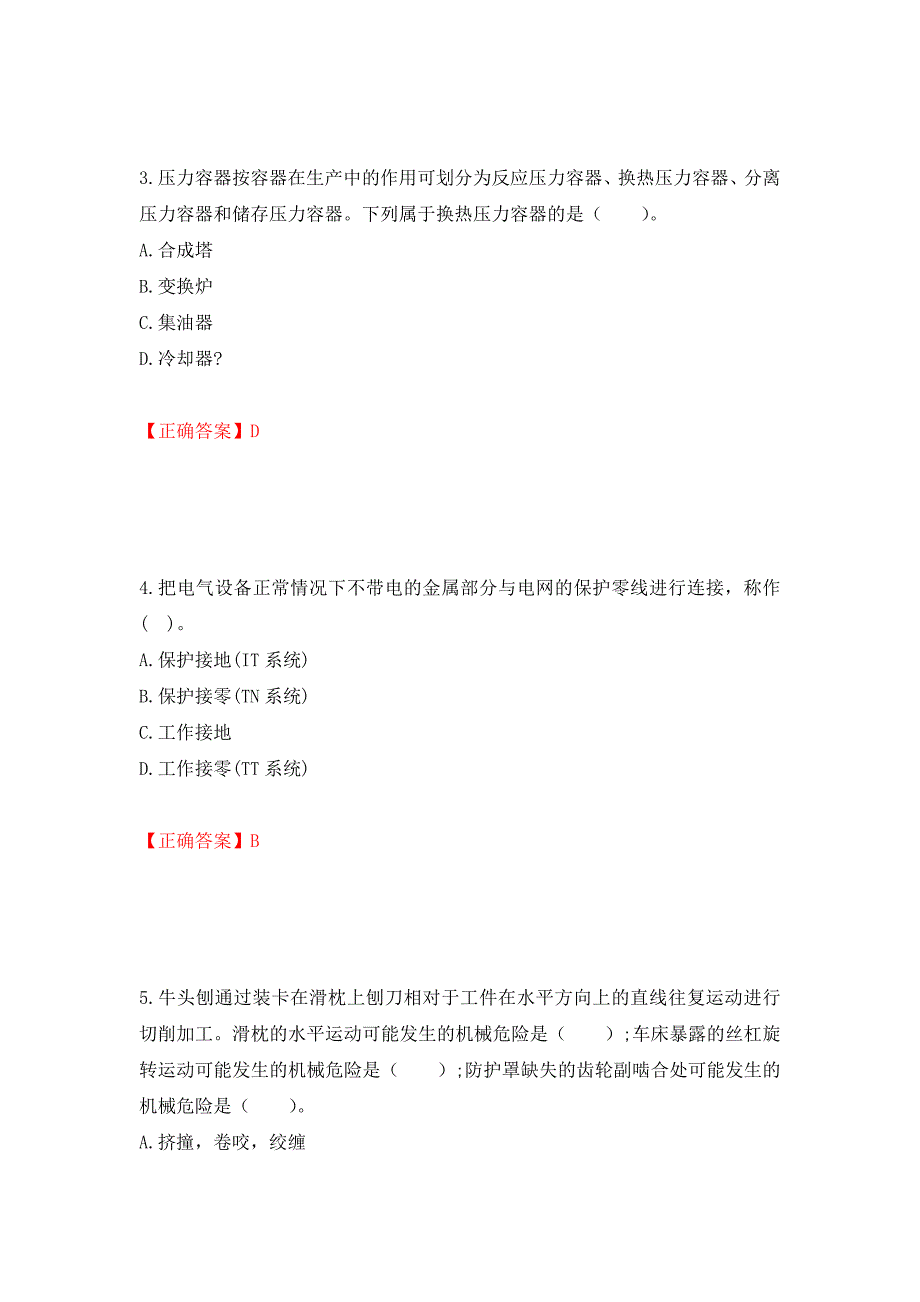 3.压力容器按容器在生产中的作用可划分为反应压力容器、换热压力容器、分离压力容器和储存压力容器。下列属于换热压力容器的是（　　）。

A.合成塔

B.变换炉

C.集油器

D.冷却器?

【正确答案】D

4.把电气设备正常情况下不带电的金属部分与电网的保护零线进行连接，称作（ ）。

A.保护接地(IT 系统)

B.保护接零(TN 系统)

C.工作接地

D.工作接零(TT 系统)

【正确答案】B

5.牛头刨通过装卡在滑枕上刨刀相对于工件在水平方向上的直线往复运动进行切削加工。滑枕的水平运动可能发生的机械危险是（　　）;车床暴露的丝杠旋转运动可能发生的机械危险是（　　）;防护罩缺失的齿轮副啮合处可能发生的机械危险是（　　）。

A.挤撞，卷咬，绞缠